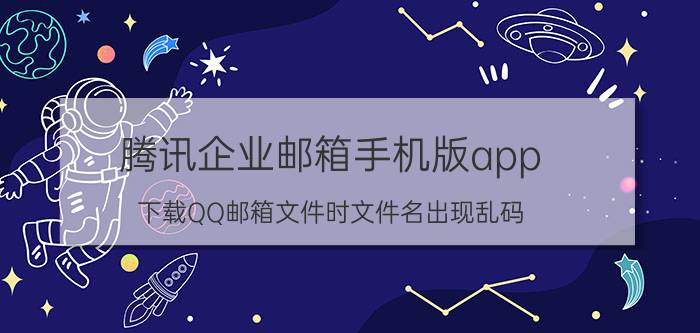 腾讯企业邮箱手机版app

下载QQ邮箱文件时文件名出现乱码